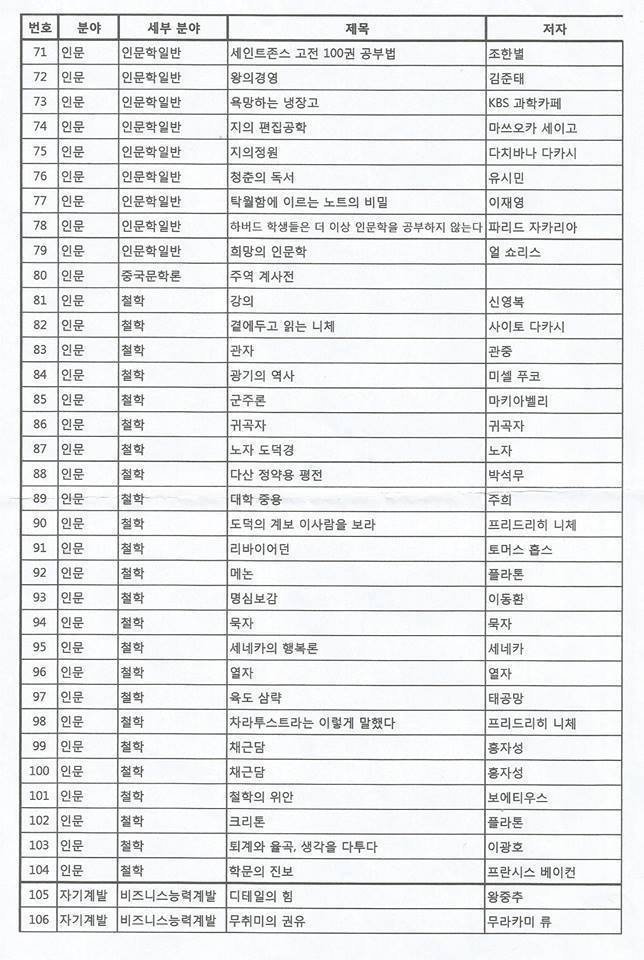 | 번호 | 분야 | 세부 분야 | 제목 | 저자 |
|---|---|---|---|---|
| 71 | 인문 | 인문학일반 | 세인트존스 고전 100권 공부법 | 조한별 |
| 72 | 인문 | 인문학일반 | 왕의경영 | 김준태 |
| 73 | 인문 | 인문학일반 | 욕망하는 냉장고 | KBS 과학카페 |
| 74 | 인문 | 인문학일반 | 지의 편집공학 | 마쓰오카 세이고 |
| 75 | 인문 | 인문학일반 | 지의정원 | 다치바나 다카시 |
| 76 | 인문 | 인문학일반 | 청춘의 독서 | 유시민 |
| 77 | 인문 | 인문학일반 | 탁월함에 이르는 노트의 비밀 | 이재영 |
| 78 | 인문 | 인문학일반 | 하버드 학생들은 더 이상 인문학을 공부하지 않는다 | 파리드 자카리아 |
| 79 | 인문 | 인문학일반 | 희망의 인문학 | 얼 쇼리스 |
| 80 | 인문 | 중국문학론 | 주역 계사전 | |
| 81 | 인문 | 철학 | 강의 | 신영복 |
| 82 | 인문 | 철학 | 곁에두고 읽는 니체 | 사이토 다카시 |
| 83 | 인문 | 철학 | 관자 | 관중 |
| 84 | 인문 | 철학 | 광기의 역사 | 미셸 푸코 |
| 85 | 인문 | 철학 | 군주론 | 마키아벨리 |
| 86 | 인문 | 철학 | 귀곡자 | 귀곡자 |
| 87 | 인문 | 철학 | 노자 도덕경 | 노자 |
| 88 | 인문 | 철학 | 다산 정약용 평전 | 박석무 |
| 89 | 인문 | 철학 | 대학 중용 | 주희 |
| 90 | 인문 | 철학 | 도덕의 계보 이사람을 보라 | 프리드리히 니체 |
| 91 | 인문 | 철학 | 리바이어던 | 토머스 홉스 |
| 92 | 인문 | 철학 | 메논 | 플라톤 |
| 93 | 인문 | 철학 | 명심보감 | 이동환 |
| 94 | 인문 | 철학 | 묵자 | 묵자 |
| 95 | 인문 | 철학 | 세네카의 행복론 | 세네카 |
| 96 | 인문 | 철학 | 열자 | 열자 |
| 97 | 인문 | 철학 | 육도 삼략 | 태공망 |
| 98 | 인문 | 철학 | 차라투스트라는 이렇게 말했다 | 프리드리히 니체 |
| 99 | 인문 | 철학 | 채근담 | 홍자성 |
| 100 | 인문 | 철학 | 채근담 | 홍자성 |
| 101 | 인문 | 철학 | 철학의 위안 | 보에티우스 |
| 102 | 인문 | 철학 | 크리톤 | 플라톤 |
| 103 | 인문 | 철학 | 퇴계와 율곡, 생각을 다투다 | 이광호 |
| 104 | 인문 | 철학 | 학문의 진보 | 프란시스 베이컨 |
| 105 | 자기계발 | 비즈니스능력계발 | 디테일의 힘 | 왕중추 |
| 106 | 자기계발 | 비즈니스능력계발 | 무취미의 권유 | 무라카미 류 |